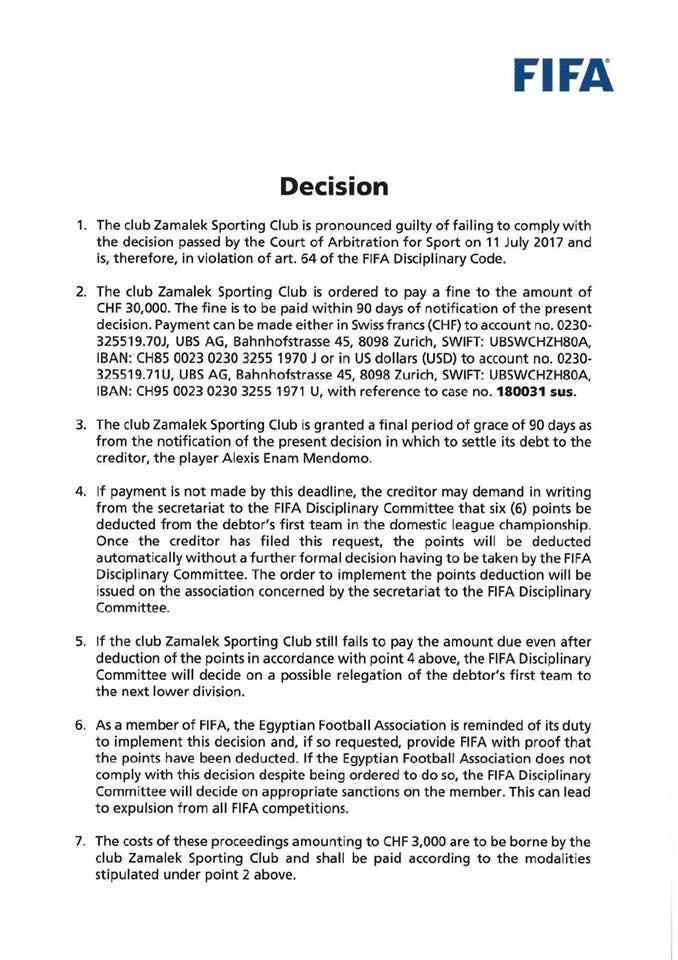 FIFA

Decision

1. The club Zamalek Sporting Club is pronounced guilty of failing to comply with the decision passed by the Court of Arbitration for Sport on 11 July 2017 and is, therefore, in violation of art. 64 of the FIFA Disciplinary Code.

2. The club Zamalek Sporting Club is ordered to pay a fine to the amount of CHF 30,000. The fine is to be paid within 90 days of notification of the present decision. Payment can be made either in Swiss francs (CHF) to account no. 0230-325519.70J, UBS AG, Bahnhofstrasse 45, 8098 Zurich, SWIFT: UBSWCHZH80A, IBAN: CH85 0023 0230 3255 1970 J or in US dollars (USD) to account no. 0230-325519.71U, UBS AG, Bahnhofstrasse 45, 8098 Zurich, SWIFT: UBSWCHZH80A, IBAN: CH95 0023 0230 3255 1971 U, with reference to case no. 180031 sus.

3. The club Zamalek Sporting Club is granted a final period of grace of 90 days as from the notification of the present decision in which to settle its debt to the creditor, the player Alexis Enam Mendomo.

4. If payment is not made by this deadline, the creditor may demand in writing from the secretariat to the FIFA Disciplinary Committee that six (6) points be deducted from the debtor's first team in the domestic league championship. Once the creditor has filed this request, the points will be deducted automatically without a further formal decision having to be taken by the FIFA Disciplinary Committee. The order to implement the points deduction will be issued on the association concerned by the secretariat to the FIFA Disciplinary Committee.

5. If the club Zamalek Sporting Club still fails to pay the amount due even after deduction of the points in accordance with point 4 above, the FIFA Disciplinary Committee will decide on a possible relegation of the debtor's first team to the next lower division.

6. As a member of FIFA, the Egyptian Football Association is reminded of its duty to implement this decision and, if so requested, provide FIFA with proof that the points have been deducted. If the Egyptian Football Association does not comply with this decision despite being ordered to do so, the FIFA Disciplinary Committee will decide on appropriate sanctions on the member. This can lead to expulsion from all FIFA competitions.

7. The costs of these proceedings amounting to CHF 3,000 are to be borne by the club Zamalek Sporting Club and shall be paid according to the modalities stipulated under point 2 above.